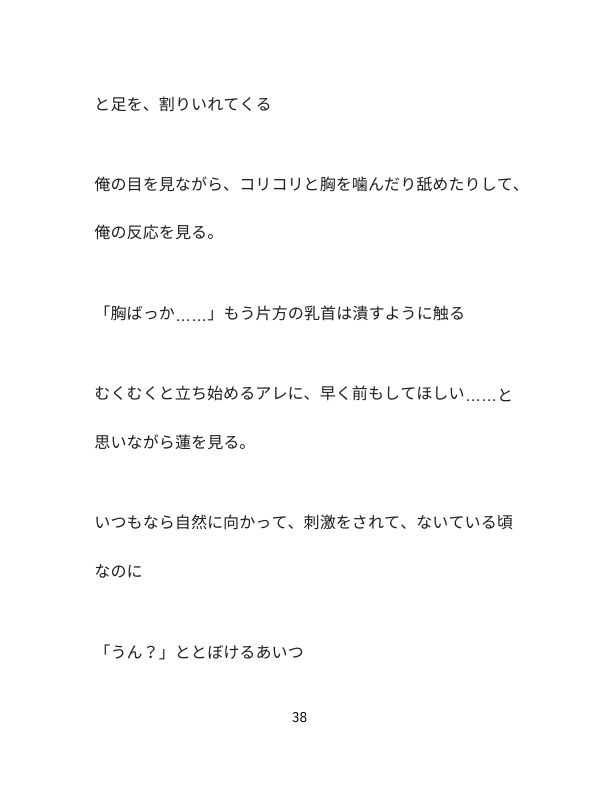 と足を、割りいれてくる

俺の目を見ながら、コリコリと胸を噛んだり舐めたりして、俺の反応を見る。

「胸ばっか……」もう片方の乳首は潰すように触る

むくむくと立ち始めるアレに、早く前もしてほしい……と思いながら蓮を見る。

いつもなら自然に向かって、刺激をされて、ないている頃なのに

「うん？」ととぼけるあいつ

38